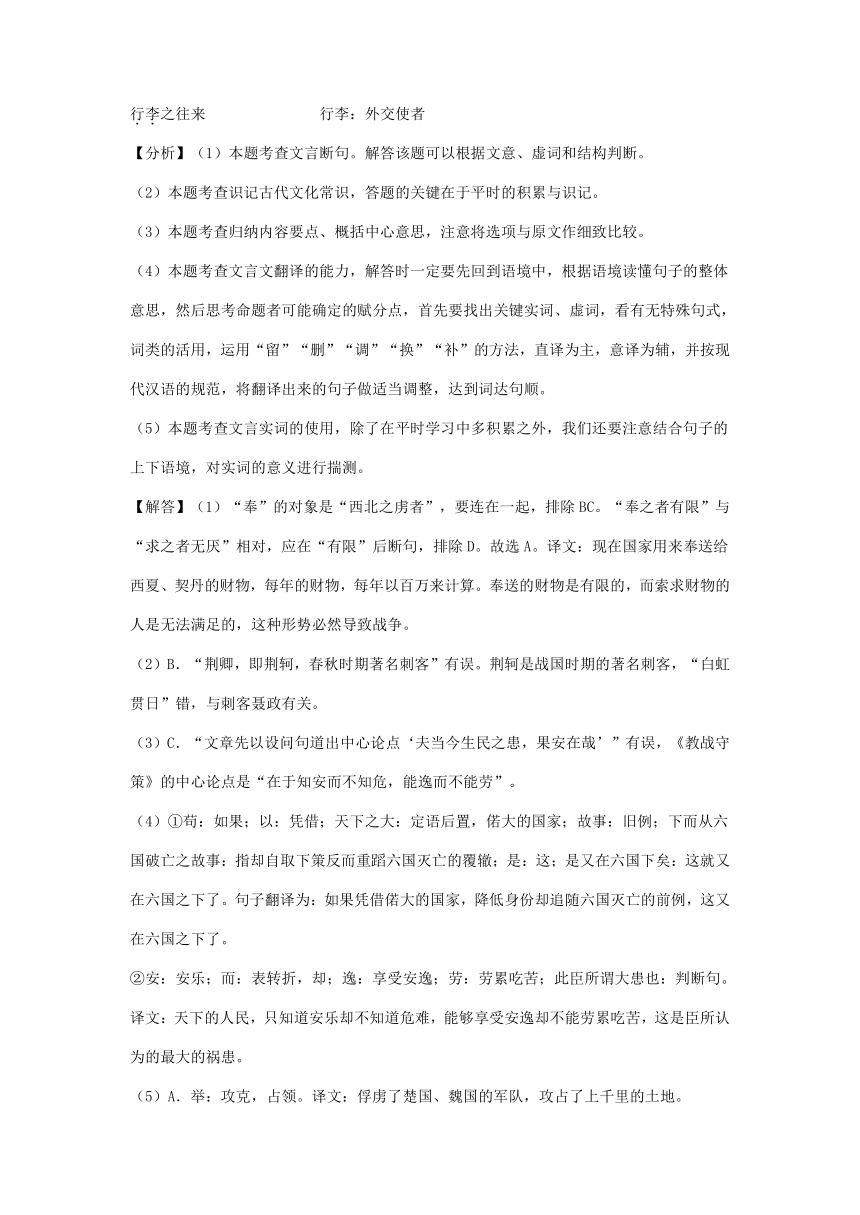 行李之往来　　　　　　行李：外交使者

【分析】（1）本题考查文言断句。解答该题可以根据文意、虚词和结构判断。

（2）本题考查识记古代文化常识，答题的关键在于平时的积累与识记。

（3）本题考查归纳内容要点、概括中心意思，注意将选项与原文作细致比较。

（4）本题考查文言文翻译的能力，解答时一定要先回到语境中，根据语境读懂句子的整体意思，然后思考命题者可能确定的赋分点，首先要找出关键实词、虚词，看有无特殊句式，词类的活用，运用“留”“删”“调”“换”“补”的方法，直译为主，意译为辅，并按现代汉语的规范，将翻译出来的句子做适当调整，达到词达句顺。

（5）本题考查文言实词的使用，除了在平时学习中多积累之外，我们还要注意结合句子的上下语境，对实词的意义进行揣测。

【解答】（1）“奉”的对象是“西北之虏者”，要连在一起，排除BC。“奉之者有限”与“求之者无厌”相对，应在“有限”后断句，排除D。故选A。译文：现在国家用来奉送给西夏、契丹的财物，每年的财物，每年以百万来计算。奉送的财物是有限的，而索求财物的人是无法满足的，这种形势必然导致战争。

（2）B．“荆卿，即荆轲，春秋时期著名刺客”有误。荆轲是战国时期的著名刺客，“白虹贯日”错，与刺客聂政有关。

（3）C．“文章先以设问句道出中心论点‘夫当今生民之患，果安在哉’”有误，《教战守策》的中心论点是“在于知安而不知危，能逸而不能劳”。

（4）①苟：如果；以：凭借；天下之大：定语后置，偌大的国家；故事：旧例；下而从六国破亡之故事：指却自取下策反而重蹈六国灭亡的覆辙；是：这；是又在六国下矣：这就又在六国之下了。句子翻译为：如果凭借偌大的国家，降低身份却追随六国灭亡的前例，这又在六国之下了。

②安：安乐；而：表转折，却；逸：享受安逸；劳：劳累吃苦；此臣所谓大患也：判断句。译文：天下的人民，只知道安乐却不知道危难，能够享受安逸却不能劳累吃苦，这是臣所认为的最大的祸患。

（5）A．举：攻克，占领。译文：俘虏了楚国、魏国的军队，攻占了上千里的土地。